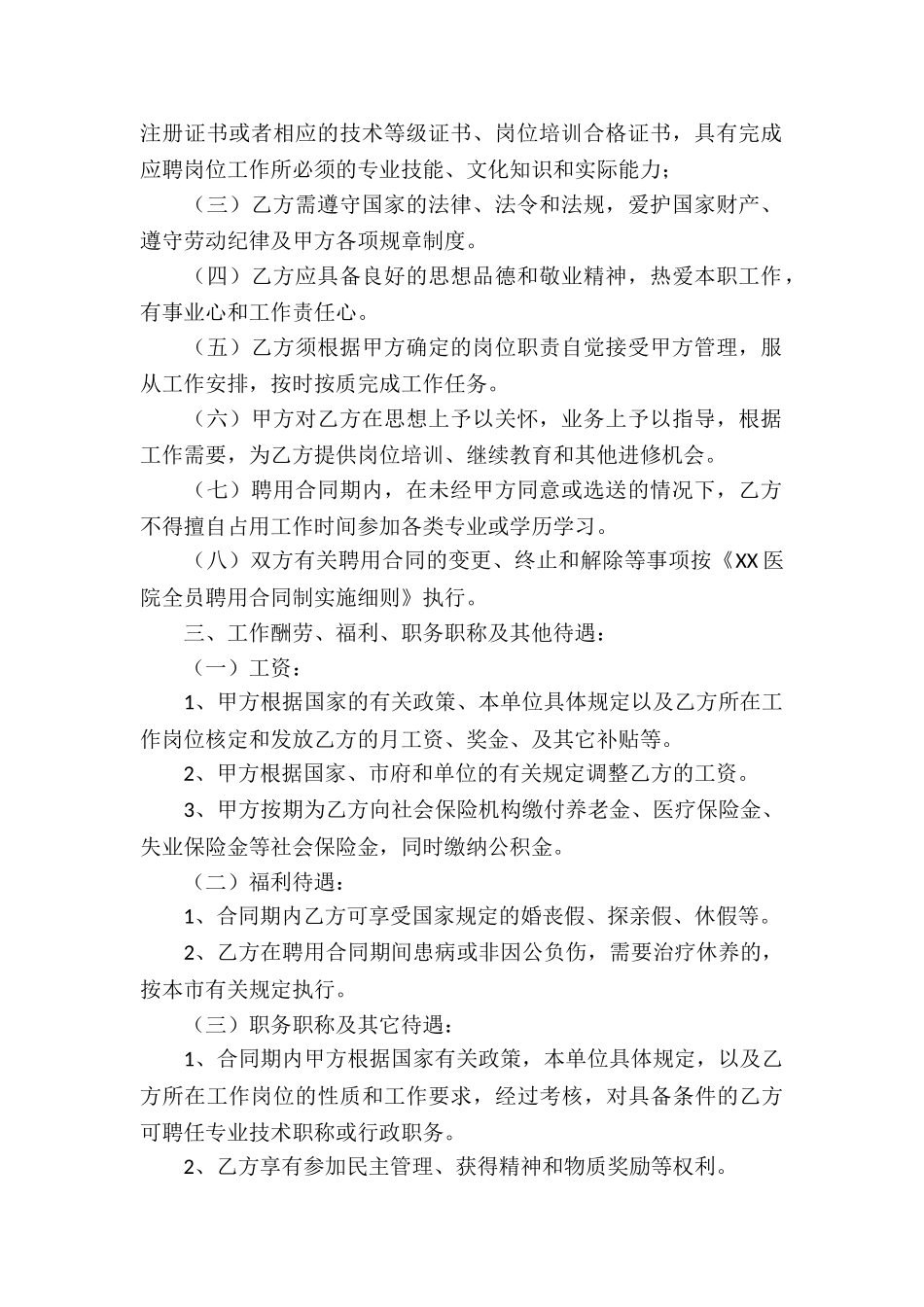 注册证书或者相应的技术等级证书、岗位培训合格证书，具有完成应聘岗位工作所必须的专业技能、文化知识和实际能力；

（三）乙方需遵守国家的法律、法令和法规，爱护国家财产、遵守劳动纪律及甲方各项规章制度。

（四）乙方应具备良好的思想品德和敬业精神，热爱本职工作，有事业心和工作责任心。

（五）乙方须根据甲方确定的岗位职责自觉接受甲方管理，服从工作安排，按时按质完成工作任务。

（六）甲方对乙方在思想上予以关怀，业务上予以指导，根据工作需要，为乙方提供岗位培训、继续教育和其他进修机会。

（七）聘用合同期内，在未经甲方同意或选送的情况下，乙方不得擅自占用工作时间参加各类专业或学历学习。

（八）双方有关聘用合同的变更、终止和解除等事项按《XX医院全员聘用合同制实施细则》执行。

三、工作酬劳、福利、职务职称及其他待遇：

（一）工资：

1、甲方根据国家的有关政策、本单位具体规定以及乙方所在工作岗位核定和发放乙方的月工资、奖金、及其它补贴等。

2、甲方根据国家、市府和单位的有关规定调整乙方的工资。

3、甲方按期为乙方向社会保险机构缴付养老金、医疗保险金、失业保险金等社会保险金，同时缴纳公积金。

（二）福利待遇：

1、合同期内乙方可享受国家规定的婚丧假、探亲假、休假等。

2、乙方在聘用合同期间患病或非因公负伤，需要治疗休养的，按本市有关规定执行。

（三）职务职称及其它待遇：

1、合同期内甲方根据国家有关政策，本单位具体规定，以及乙方所在工作岗位的性质和工作要求，经过考核，对具备条件的乙方可聘任专业技术职称或行政职务。

2、乙方享有参加民主管理、获得精神和物质奖励等权利。